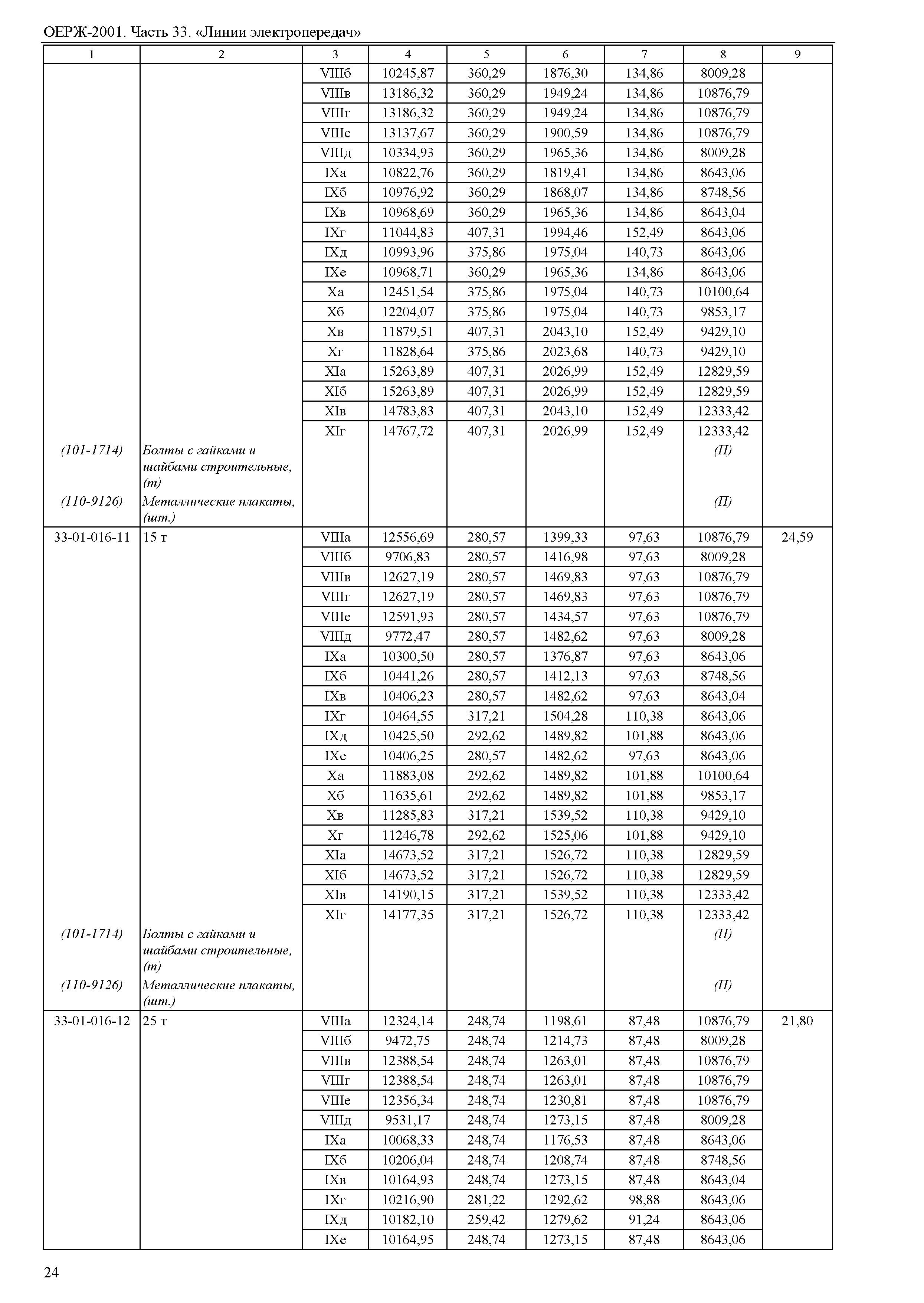 ОЕРЖ-2001. Часть 33. «Линии электропередач»

| 1 | 2 | 3 | 4 | 5 | 6 | 7 | 8 | 9 |
|---|---|---|---|---|---|---|---|---|
| | | VIIIб | 10245,87 | 360,29 | 1876,30 | 134,86 | 8009,28 | |
| | | VIIIв | 13186,32 | 360,29 | 1949,24 | 134,86 | 10876,79 | |
| | | VIIIг | 13186,32 | 360,29 | 1949,24 | 134,86 | 10876,79 | |
| | | VIIIе | 13137,67 | 360,29 | 1900,59 | 134,86 | 10876,79 | |
| | | VIIIд | 10334,93 | 360,29 | 1965,36 | 134,86 | 8009,28 | |
| | | IXа | 10822,76 | 360,29 | 1819,41 | 134,86 | 8643,06 | |
| | | IXб | 10976,92 | 360,29 | 1868,07 | 134,86 | 8748,56 | |
| | | IXв | 10968,69 | 360,29 | 1965,36 | 134,86 | 8643,04 | |
| | | IXг | 11044,83 | 407,31 | 1994,46 | 152,49 | 8643,06 | |
| | | IXд | 10993,96 | 375,86 | 1975,04 | 140,73 | 8643,06 | |
| | | IXе | 10968,71 | 360,29 | 1965,36 | 134,86 | 8643,06 | |
| | | Xа | 12451,54 | 375,86 | 1975,04 | 140,73 | 10100,64 | |
| | | Xб | 12204,07 | 375,86 | 1975,04 | 140,73 | 9853,17 | |
| | | Xв | 11879,51 | 407,31 | 2043,10 | 152,49 | 9429,10 | |
| | | Xг | 11828,64 | 375,86 | 2023,68 | 140,73 | 9429,10 | |
| | | XIа | 15263,89 | 407,31 | 2026,99 | 152,49 | 12829,59 | |
| | | XIб | 15263,89 | 407,31 | 2026,99 | 152,49 | 12829,59 | |
| | | XIв | 14783,83 | 407,31 | 2043,10 | 152,49 | 12333,42 | |
| | | XIг | 14767,72 | 407,31 | 2026,99 | 152,49 | 12333,42 | |
| (101-1714) | Болты с гайками и шайбами строительные, (т) | | | | | | (П) | |
| (110-9126) | Металлические плакаты, (шт.) | | | | | | (П) | |
| 33-01-016-11 | 15 т | VIIIа | 12556,69 | 280,57 | 1399,33 | 97,63 | 10876,79 | 24,59 |
| | | VIIIб | 9706,83 | 280,57 | 1416,98 | 97,63 | 8009,28 | |
| | | VIIIв | 12627,19 | 280,57 | 1469,83 | 97,63 | 10876,79 | |
| | | VIIIг | 12627,19 | 280,57 | 1469,83 | 97,63 | 10876,79 | |
| | | VIIIе | 12591,93 | 280,57 | 1434,57 | 97,63 | 10876,79 | |
| | | VIIIд | 9772,47 | 280,57 | 1482,62 | 97,63 | 8009,28 | |
| | | IXа | 10300,50 | 280,57 | 1376,87 | 97,63 | 8643,06 | |
| | | IXб | 10441,26 | 280,57 | 1412,13 | 97,63 | 8748,56 | |
| | | IXв | 10406,23 | 280,57 | 1482,62 | 97,63 | 8643,04 | |
| | | IXг | 10464,55 | 317,21 | 1504,28 | 110,38 | 8643,06 | |
| | | IXд | 10425,50 | 292,62 | 1489,82 | 101,88 | 8643,06 | |
| | | IXе | 10406,25 | 280,57 | 1482,62 | 97,63 | 8643,06 | |
| | | Xа | 11883,08 | 292,62 | 1489,82 | 101,88 | 10100,64 | |
| | | Xб | 11635,61 | 292,62 | 1489,82 | 101,88 | 9853,17 | |
| | | Xв | 11285,83 | 317,21 | 1539,52 | 110,38 | 9429,10 | |
| | | Xг | 11246,78 | 292,62 | 1525,06 | 101,88 | 9429,10 | |
| | | XIа | 14673,52 | 317,21 | 1526,72 | 110,38 | 12829,59 | |
| | | XIб | 14673,52 | 317,21 | 1526,72 | 110,38 | 12829,59 | |
| | | XIв | 14190,15 | 317,21 | 1539,52 | 110,38 | 12333,42 | |
| | | XIг | 14177,35 | 317,21 | 1526,72 | 110,38 | 12333,42 | |
| (101-1714) | Болты с гайками и шайбами строительные, (т) | | | | | | (П) | |
| (110-9126) | Металлические плакаты, (шт.) | | | | | | (П) | |
| 33-01-016-12 | 25 т | VIIIа | 12324,14 | 248,74 | 1198,61 | 87,48 | 10876,79 | 21,80 |
| | | VIIIб | 9472,75 | 248,74 | 1214,73 | 87,48 | 8009,28 | |
| | | VIIIв | 12388,54 | 248,74 | 1263,01 | 87,48 | 10876,79 | |
| | | VIIIг | 12388,54 | 248,74 | 1263,01 | 87,48 | 10876,79 | |
| | | VIIIе | 12356,34 | 248,74 | 1230,81 | 87,48 | 10876,79 | |
| | | VIIIд | 9531,17 | 248,74 | 1273,15 | 87,48 | 8009,28 | |
| | | IXа | 10068,33 | 248,74 | 1176,53 | 87,48 | 8643,06 | |
| | | IXб | 10206,04 | 248,74 | 1208,74 | 87,48 | 8748,56 | |
| | | IXв | 10164,93 | 248,74 | 1273,15 | 87,48 | 8643,04 | |
| | | IXг | 10216,90 | 281,22 | 1292,62 | 98,88 | 8643,06 | |
| | | IXд | 10182,10 | 259,42 | 1279,62 | 91,24 | 8643,06 | |
| | | IXе | 10164,95 | 248,74 | 1273,15 | 87,48 | 8643,06 | |

24